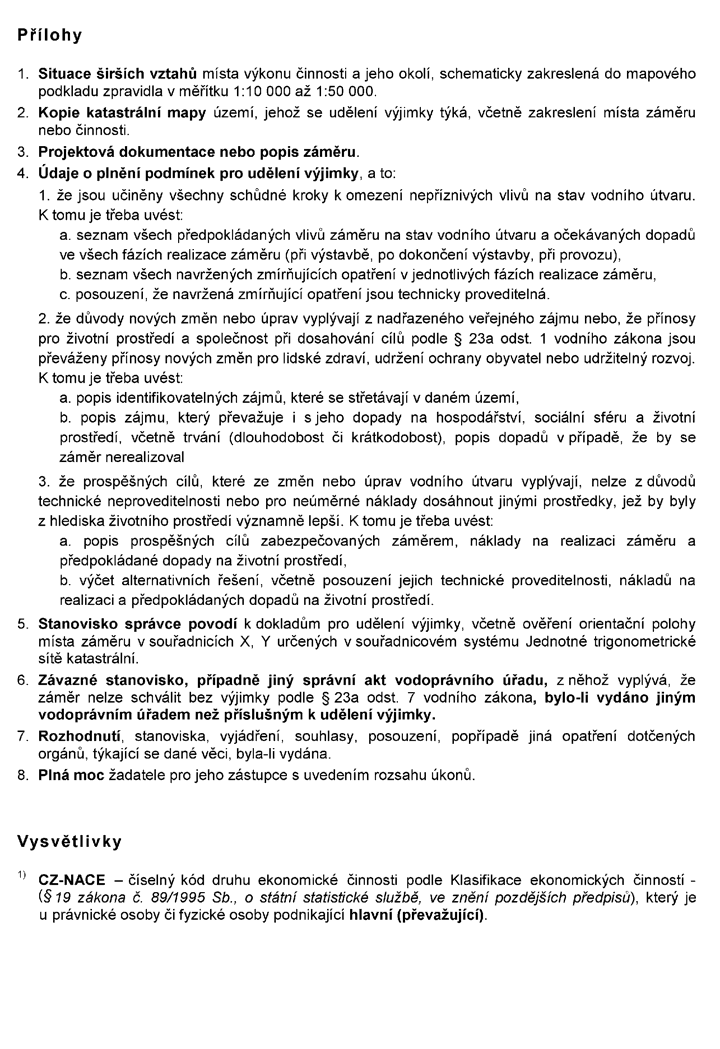 Přílohy

1. Situace širších vztahů místa výkonu činnosti a jeho okolí, schematicky zakreslená do mapového podkladu zpravidla v měřítku 1:10 000 až 1:50 000.
2. Kopie katastrální mapy území, jehož se udělení výjimky týká, včetně zakreslení místa záměru nebo činnosti.
3. Projektová dokumentace nebo popis záměru.
4. Údaje o plnění podmínek pro udělení výjimky, a to:

1. že jsou učiněny všechny schůdné kroky k omezení nepříznivých vlivů na stav vodního útvaru. K tomu je třeba uvést:
a. seznam všech předpokládaných vlivů záměru na stav vodního útvaru a očekávaných dopadů ve všech fázích realizace záměru (při výstavbě, po dokončení výstavby, při provozu),
b. seznam všech navržených zmírňujících opatření v jednotlivých fázích realizace záměru,
c. posouzení, že navržená zmírňující opatření jsou technicky proveditelná.

2. že důvody nových změn nebo úprav vyplývají z nadřazeného veřejného zájmu nebo, že přínosy pro životní prostředí a společnost při dosahování cílů podle § 23a odst. 1 vodního zákona jsou převáženy přínosy nových změn pro lidské zdraví, udržení ochrany obyvatel nebo udržitelný rozvoj. K tomu je třeba uvést:
a. popis identifikovatelných zájmů, které se střetávají v daném území,
b. popis zájmu, který převažuje i s jeho dopady na hospodářství, sociální sféru a životní prostředí, včetně trvání (dlouhodobost či krátkodobost), popis dopadů v případě, že by se záměr nerealizoval

3. že prospěšných cílů, které ze změn nebo úprav vodního útvaru vyplývají, nelze z důvodů technické neproveditelnosti nebo pro neúměrné náklady dosáhnout jinými prostředky, jež by byly z hlediska životního prostředí významně lepší. K tomu je třeba uvést:
a. popis prospěšných cílů zabezpečovaných záměrem, náklady na realizaci záměru a předpokládané dopady na životní prostředí,
b. výčet alternativních řešení, včetně posouzení jejich technické proveditelnosti, nákladů na realizaci a předpokládaných dopadů na životní prostředí.

5. Stanovisko správce povodí k dokladům pro udělení výjimky, včetně ověření orientační polohy místa záměru v souřadnicích X, Y určených v souřadnicovém systému Jednotné trigonometrické sítě katastrální.
6. Závazné stanovisko, případně jiný správní akt vodoprávního úřadu, z něhož vyplývá, že záměr nelze schválit bez výjimky podle § 23a odst. 7 vodního zákona, bylo-li vydáno jiným vodoprávním úřadem než příslušným k udělení výjimky.
7. Rozhodnutí, stanoviska, vyjádření, souhlasy, posouzení, popřípadě jiná opatření dotčených orgánů, týkající se dané věci, byla-li vydána.
8. Plná moc žadatele pro jeho zástupce s uvedením rozsahu úkonů.

Vysvětlivky

$^{1)}$ CZ-NACE – číselný kód druhu ekonomické činnosti podle Klasifikace ekonomických činností - (§ 19 zákona č. 89/1995 Sb., o státní statistické službě, ve znění pozdějších předpisů), který je u právnické osoby či fyzické osoby podnikající hlavní (převažující).